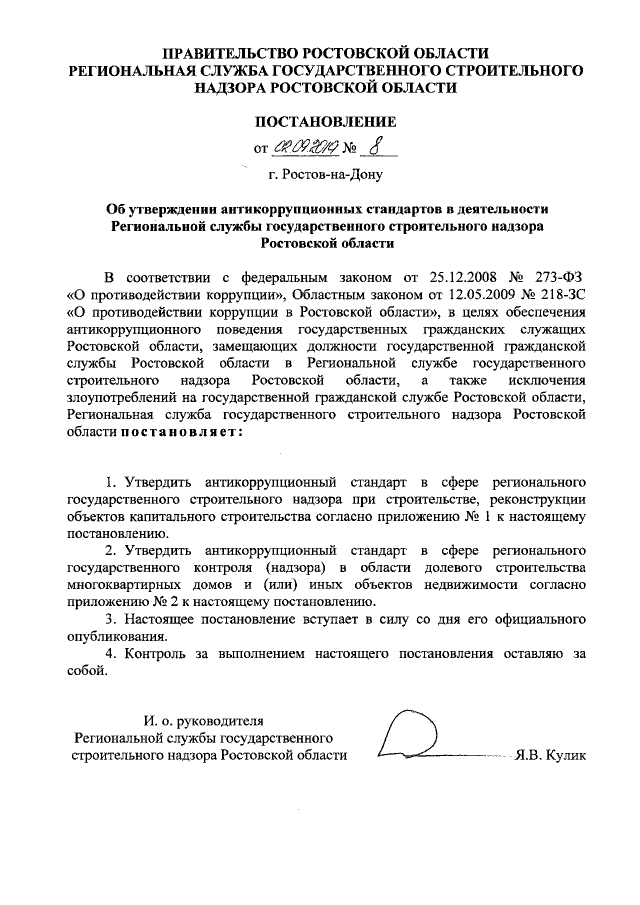 ПРАВИТЕЛЬСТВО РОСТОВСКОЙ ОБЛАСТИ
РЕГИОНАЛЬНАЯ СЛУЖБА ГОСУДАРСТВЕННОГО СТРОИТЕЛЬНОГО НАДЗОРА РОСТОВСКОЙ ОБЛАСТИ

ПОСТАНОВЛЕНИЕ

от 02.09.2019 № 8

г. Ростов-на-Дону

Об утверждении антикоррупционных стандартов в деятельности Региональной службы государственного строительного надзора Ростовской области

В соответствии с федеральным законом от 25.12.2008 № 273-ФЗ «О противодействии коррупции», Областным законом от 12.05.2009 № 218-ЗС «О противодействии коррупции в Ростовской области», в целях обеспечения антикоррупционного поведения государственных гражданских служащих Ростовской области, замещающих должности государственной гражданской службы Ростовской области в Региональной службе государственного строительного надзора Ростовской области, а также исключения злоупотреблений на государственной гражданской службе Ростовской области, Региональная служба государственного строительного надзора Ростовской области постановляет:

1. Утвердить антикоррупционный стандарт в сфере регионального государственного строительного надзора при строительстве, реконструкции объектов капитального строительства согласно приложению № 1 к настоящему постановлению.
2. Утвердить антикоррупционный стандарт в сфере регионального государственного контроля (надзора) в области долевого строительства многоквартирных домов и (или) иных объектов недвижимости согласно приложению № 2 к настоящему постановлению.
3. Настоящее постановление вступает в силу со дня его официального опубликования.
4. Контроль за выполнением настоящего постановления оставляю за собой.

И. о. руководителя
Региональной службы государственного строительного надзора Ростовской области

Я.В. Кулик